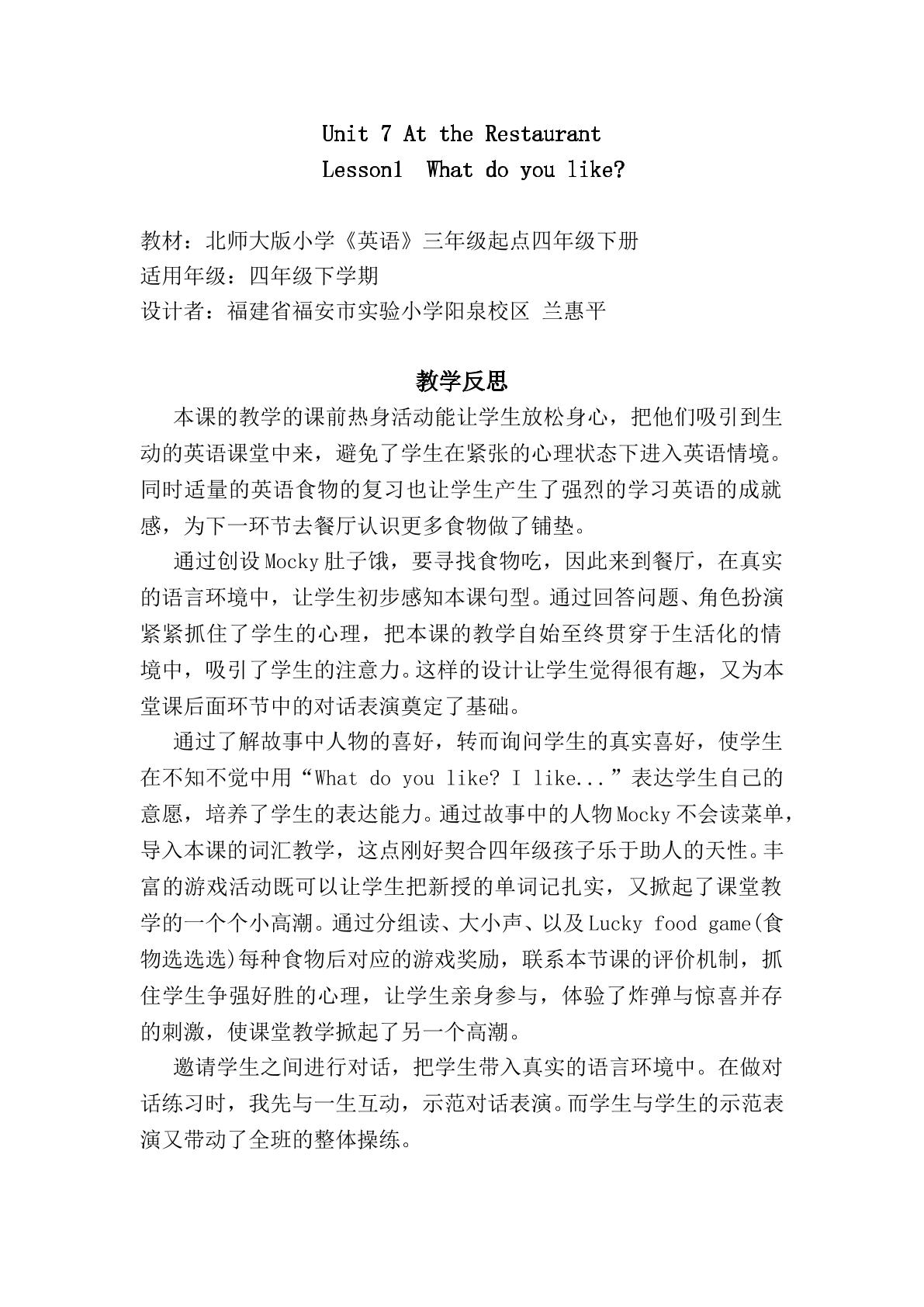 Unit 7 At the Restaurant
Lesson1 What do you like?

教材：北师大版小学《英语》三年级起点四年级下册
适用年级：四年级下学期
设计者：福建省福安市实验小学阳泉校区 兰惠平

教学反思

本课的教学的课前热身活动能让学生放松身心，把他们吸引到生动的英语课堂中来，避免了学生在紧张的心理状态下进入英语情境。同时适量的英语食物的复习也让学生产生了强烈的学习英语的成就感，为下一环节去餐厅认识更多食物做了铺垫。

通过创设Mocky肚子饿，要寻找食物吃，因此来到餐厅，在真实的语言环境中，让学生初步感知本课句型。通过回答问题、角色扮演紧紧抓住了学生的心理，把本课的教学自始至终贯穿于生活化的情境中，吸引了学生的注意力。这样的设计让学生觉得很有趣，又为本堂课后面环节中的对话表演奠定了基础。

通过了解故事中人物的喜好，转而询问学生的真实喜好，使学生在不知不觉中用“What do you like? I like...”表达学生自己的意愿，培养了学生的表达能力。通过故事中的人物Mocky不会读菜单，导入本课的词汇教学，这点刚好契合四年级孩子乐于助人的天性。丰富的游戏活动既可以让学生把新授的单词记扎实，又掀起了课堂教学的一个个小高潮。通过分组读、大小声、以及Lucky food game(食物选选选)每种食物后对应的游戏奖励，联系本节课的评价机制，抓住学生争强好胜的心理，让学生亲身参与，体验了炸弹与惊喜并存的刺激，使课堂教学掀起了另一个高潮。

邀请学生之间进行对话，把学生带入真实的语言环境中。在做对话练习时，我先与一生互动，示范对话表演。而学生与学生的示范表演又带动了全班的整体操练。